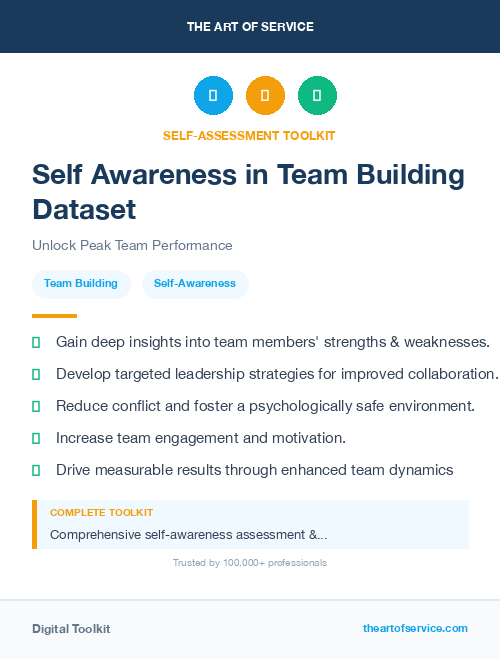 THE ART OF SERVICE

SELF-ASSESSMENT TOOLKIT

Self Awareness in Team Building Dataset

Unlock Peak Team Performance

Team Building

Self-Awareness

Gain deep insights into team members' strengths & weaknesses.

Develop targeted leadership strategies for improved collaboration.

Reduce conflict and foster a psychologically safe environment.

Increase team engagement and motivation.

Drive measurable results through enhanced team dynamics

COMPLETE TOOLKIT

Comprehensive self-awareness assessment &...

Trusted by 100,000+ professionals

Digital Toolkit

theartofservice.com